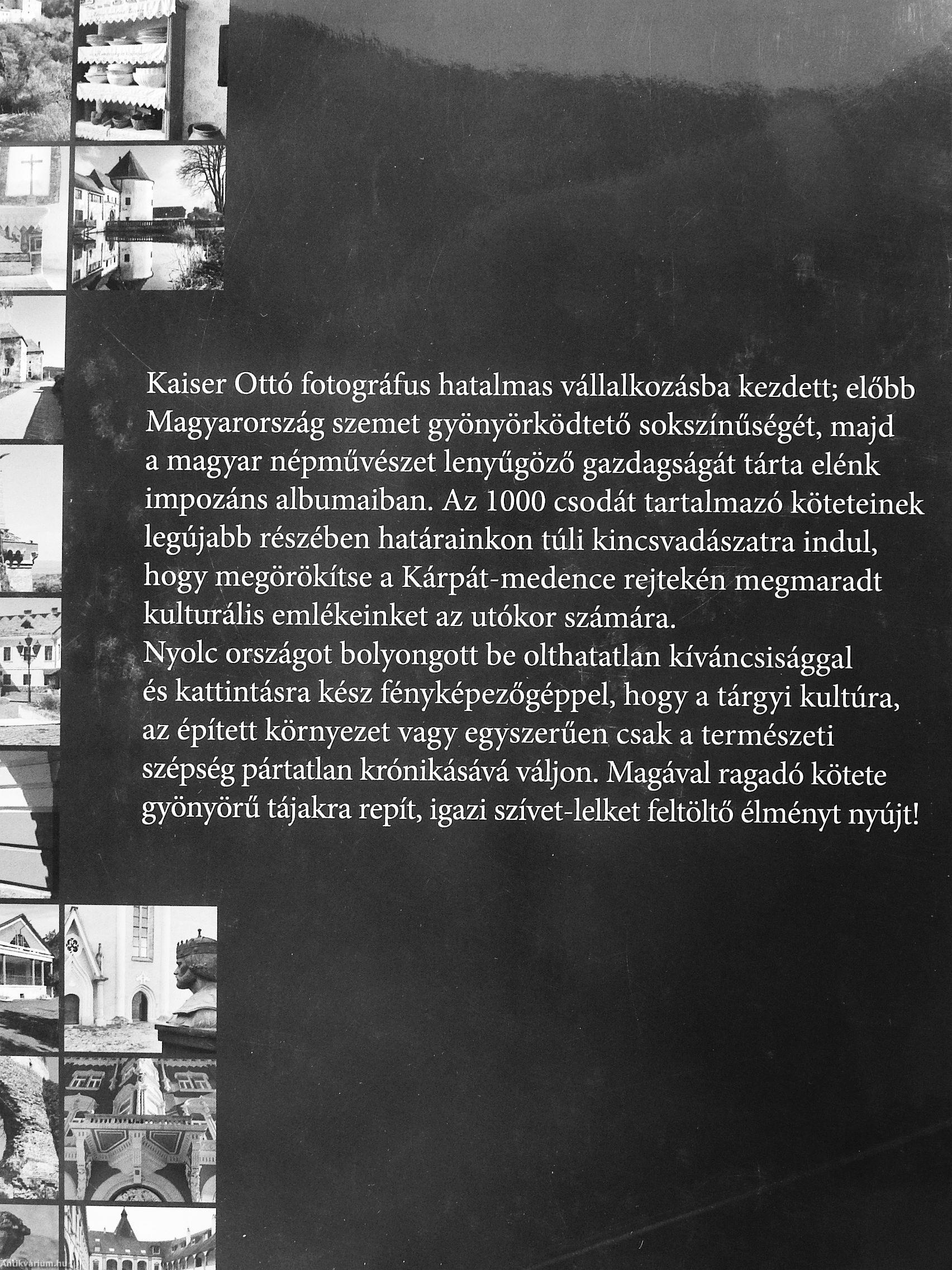 Kaiser Ottó fotográfus hatalmas vállalkozásba kezdett; előbb Magyarország szemet gyönyörködtető sokszínűségét, majd a magyar népművészet lenyűgöző gazdagságát tárta elénk impozáns albumaiban. Az 1000 csodát tartalmazó köteteinek legújabb részében határainkon túli kincsvadászatra indul, hogy megörökítse a Kárpát-medence rejtekén megmaradt kulturális emlékeinket az utókor számára.

Nyolc országot bolyongott be olthatatlan kíváncsisággal és kattintásra kész fényképezőgéppel, hogy a tárgyi kultúra, az épített környezet vagy egyszerűen csak a természeti szépség pártatlan krónikásává váljon. Magával ragadó kötete gyönyörű tájakra repít, igazi szívet-lelket feltöltő élményt nyújt!

Antikvarium.hu